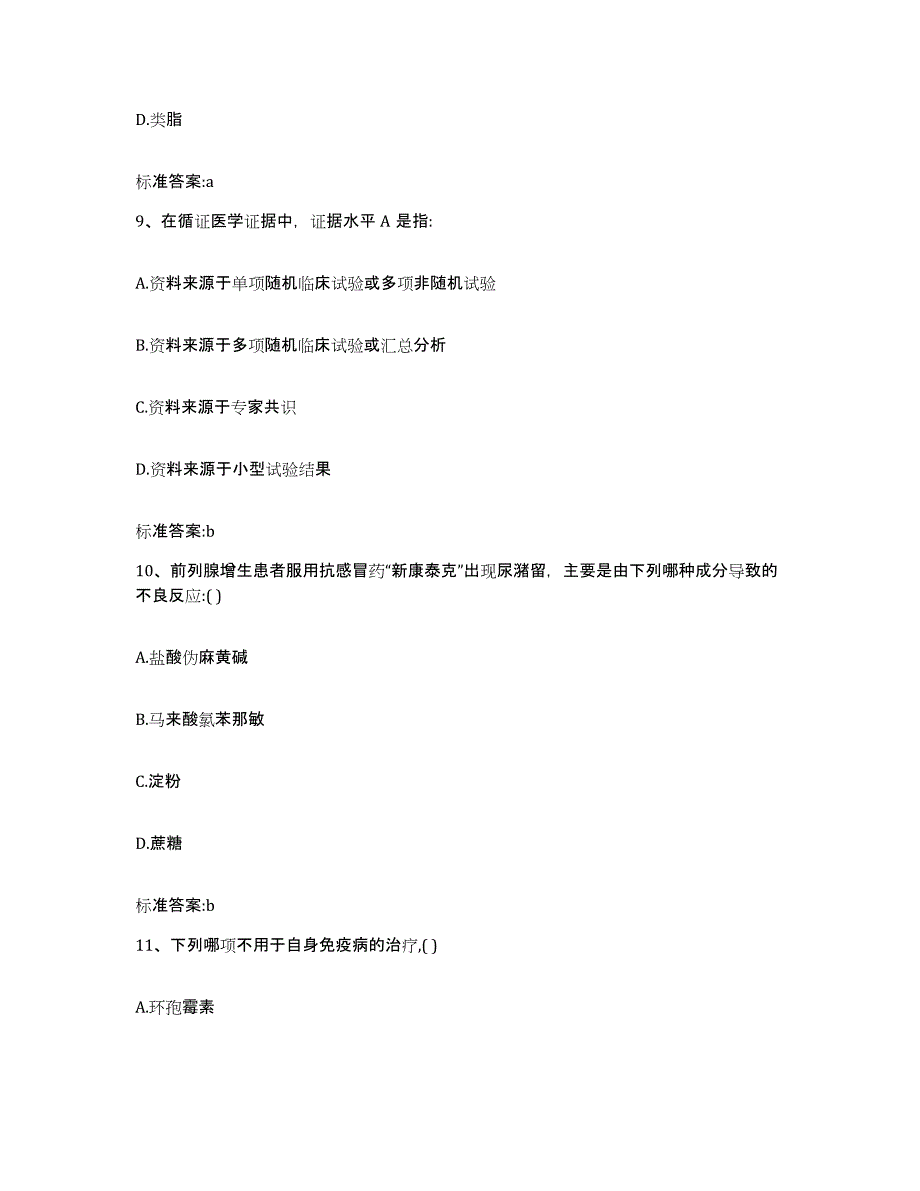 D.类脂

标准答案:a

9、在循证医学证据中，证据水平 A 是指:

A.资料来源于单项随机临床试验或多项非随机试验

B.资料来源于多项随机临床试验或汇总分析

C.资料来源于专家共识

D.资料来源于小型试验结果

标准答案:b

10、前列腺增生患者服用抗感冒药“新康泰克”出现尿潴留，主要是由下列哪种成分导致的不良反应:( )

A.盐酸伪麻黄碱

B.马来酸氯苯那敏

C.淀粉

D.蔗糖

标准答案:b

11、下列哪项不用于自身免疫病的治疗,( )

A.环孢霉素